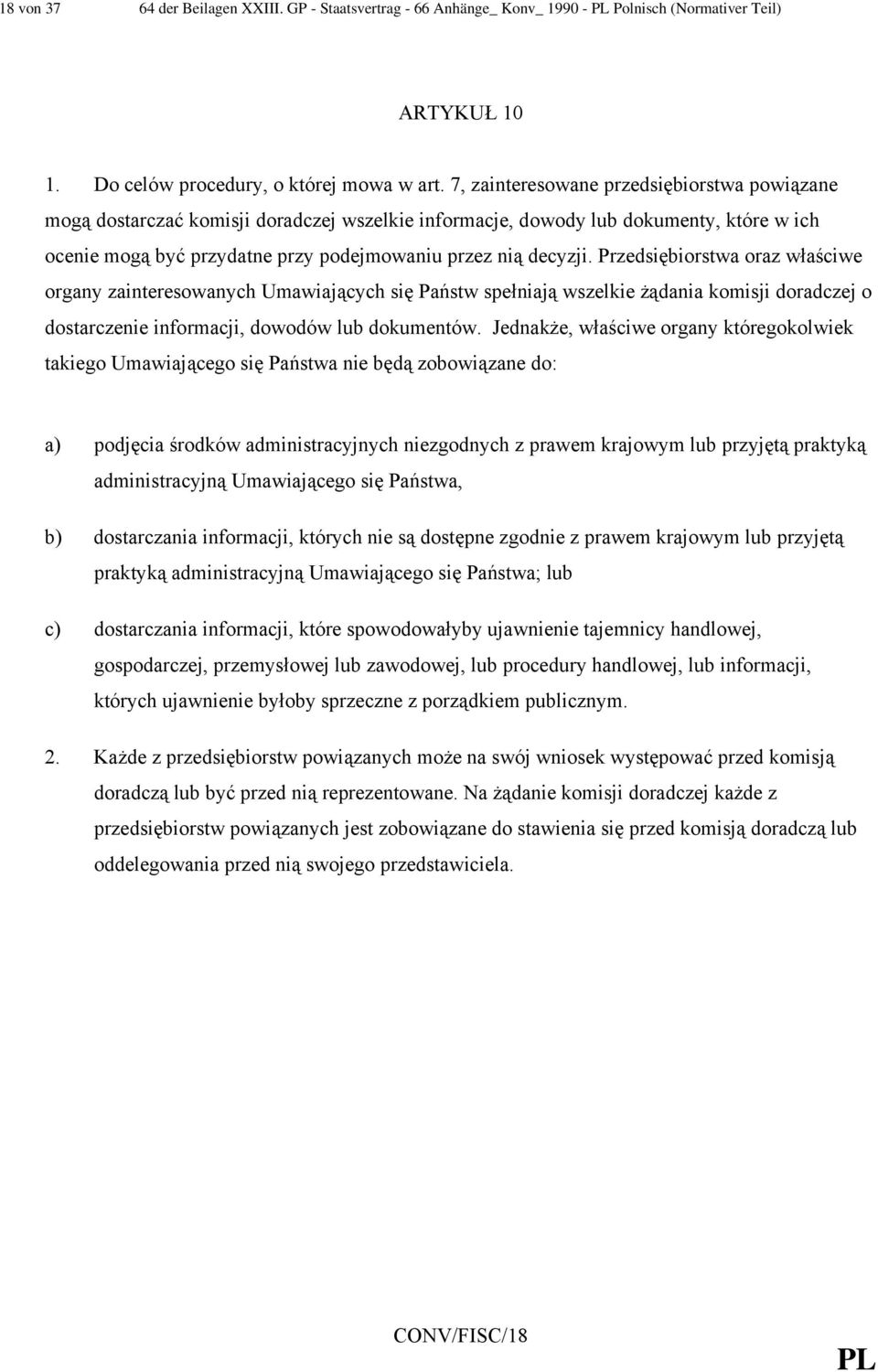 18 von 37 64 der Beilagen XXIII. GP - Staatsvertrag - 66 Anhänge_ Konv_ 1990 - PL Polnisch (Normativer Teil)

ARTYKUŁ 10

1. Do celów procedury, o której mowa w art. 7, zainteresowane przedsiębiorstwa powiązane mogą dostarczać komisji doradczej wszelkie informacje, dowody lub dokumenty, które w ich ocenie mogą być przydatne przy podejmowaniu przez nią decyzji. Przedsiębiorstwa oraz właściwe organy zainteresowanych Umawiających się Państw spełniają wszelkie żądania komisji doradczej o dostarczenie informacji, dowodów lub dokumentów. Jednakże, właściwe organy któregokolwiek takiego Umawiającego się Państwa nie będą zobowiązane do:

a) podjęcia środków administracyjnych niezgodnych z prawem krajowym lub przyjętą praktyką administracyjną Umawiającego się Państwa,

b) dostarczania informacji, których nie są dostępne zgodnie z prawem krajowym lub przyjętą praktyką administracyjną Umawiającego się Państwa; lub

c) dostarczania informacji, które spowodowałyby ujawnienie tajemnicy handlowej, gospodarczej, przemysłowej lub zawodowej, lub procedury handlowej, lub informacji, których ujawnienie byłoby sprzeczne z porządkiem publicznym.

2. Każde z przedsiębiorstw powiązanych może na swój wniosek występować przed komisją doradczą lub być przed nią reprezentowane. Na żądanie komisji doradczej każde z przedsiębiorstw powiązanych jest zobowiązane do stawienia się przed komisją doradczą lub oddelegowania przed nią swojego przedstawiciela.

CONV/FISC/18

PL